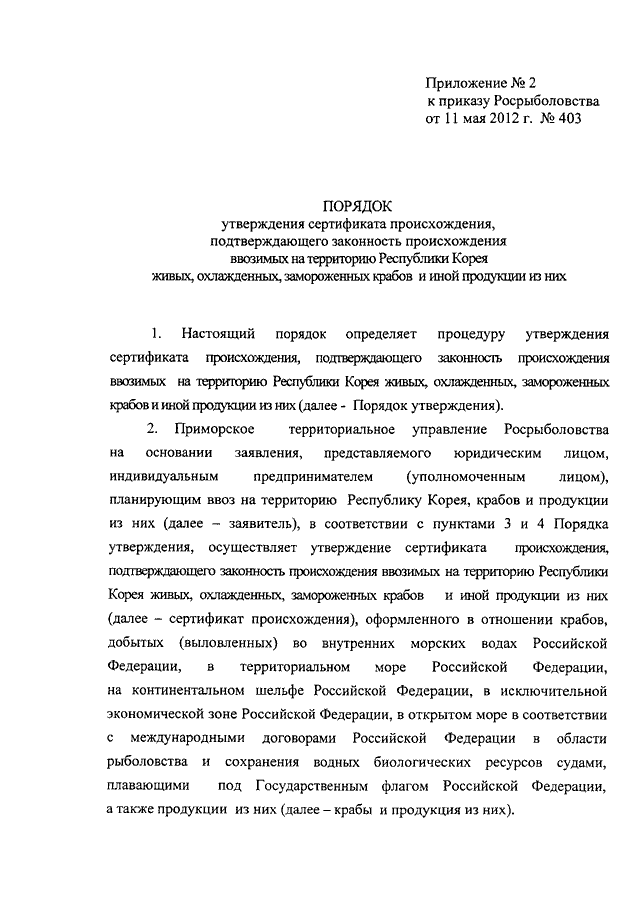 Приложение № 2
к приказу Росрыболовства
от 11 мая 2012 г. № 403

ПОРЯДОК
утверждения сертификата происхождения, подтверждающего законность происхождения ввозимых на территорию Республики Корея живых, охлажденных, замороженных крабов и иной продукции из них

1. Настоящий порядок определяет процедуру утверждения сертификата происхождения, подтверждающего законность происхождения ввозимых на территорию Республики Корея живых, охлажденных, замороженных крабов и иной продукции из них (далее - Порядок утверждения).

2. Приморское территориальное управление Росрыболовства на основании заявления, представляемого юридическим лицом, индивидуальным предпринимателем (уполномоченным лицом), планирующим ввоз на территорию Республику Корея, крабов и продукции из них (далее – заявитель), в соответствии с пунктами 3 и 4 Порядка утверждения, осуществляет утверждение сертификата происхождения, подтверждающего законность происхождения ввозимых на территорию Республики Корея живых, охлажденных, замороженных крабов и иной продукции из них (далее – сертификат происхождения), оформленного в отношении крабов, добытых (выловленных) во внутренних морских водах Российской Федерации, в территориальном море Российской Федерации, на континентальном шельфе Российской Федерации, в исключительной экономической зоне Российской Федерации, в открытом море в соответствии с международными договорами Российской Федерации в области рыболовства и сохранения водных биологических ресурсов судами, плавающими под Государственным флагом Российской Федерации, а также продукции из них (далее – крабы и продукция из них).